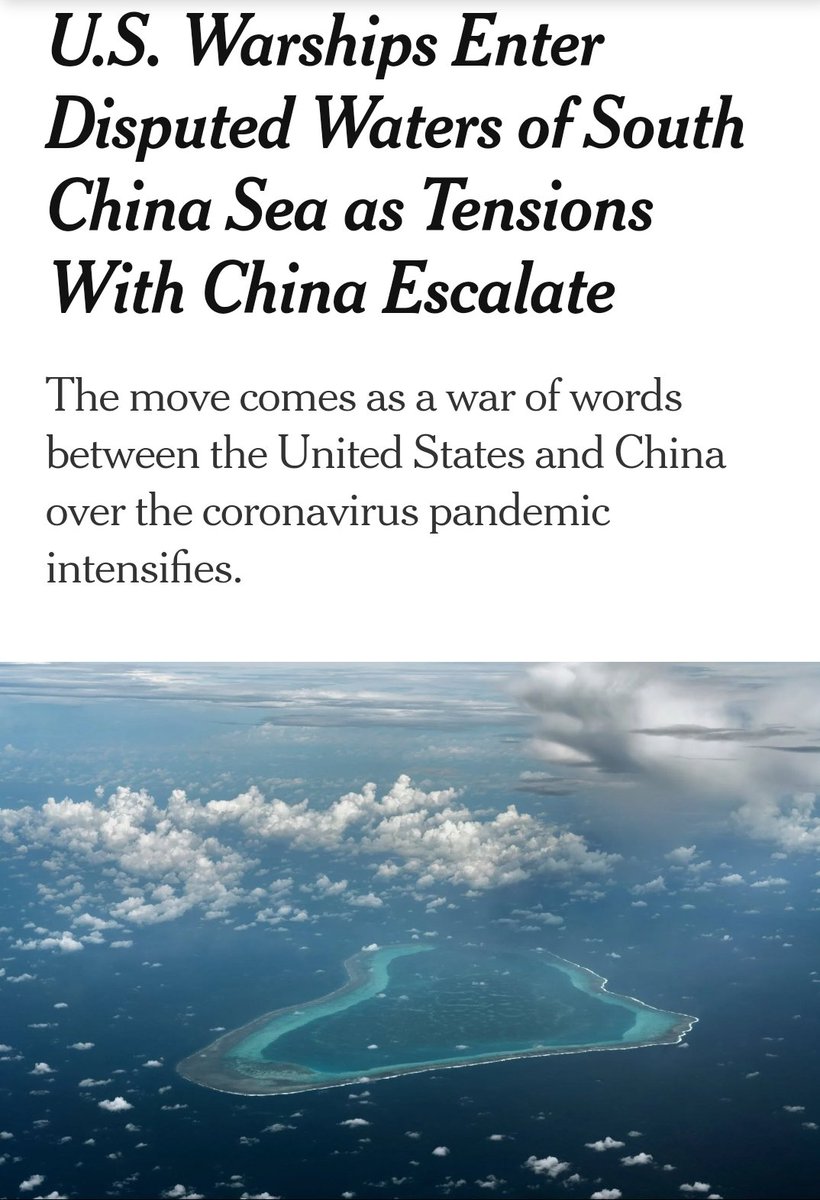 U.S. Warships Enter Disputed Waters of South China Sea as Tensions With China Escalate

The move comes as a war of words between the United States and China over the coronavirus pandemic intensifies.